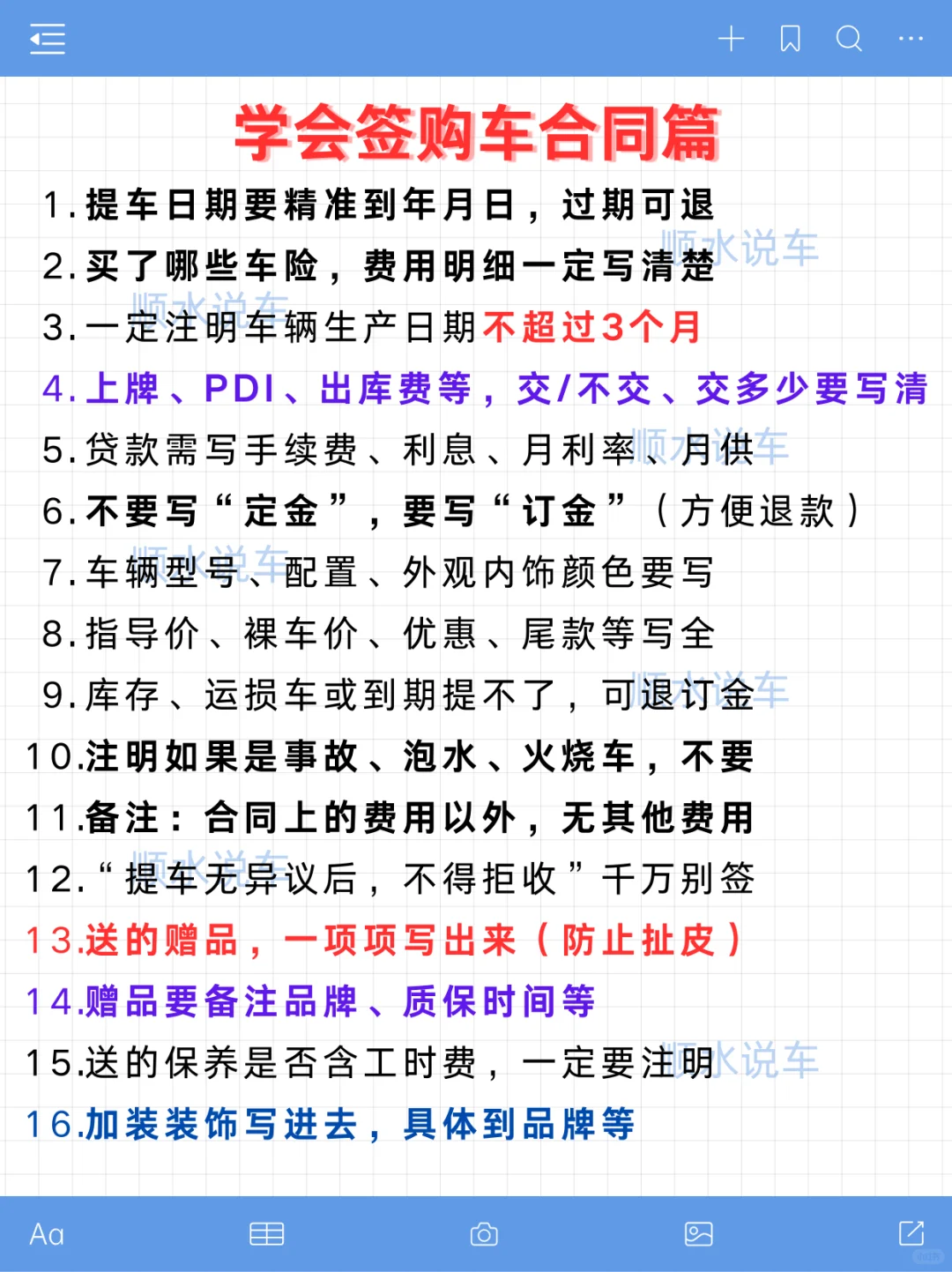 学会签购车合同篇

1.提车日期要精准到年月日，过期可退

2.买了哪些车险，费用明细一定写清楚

3.一定注明车辆生产日期不超过3个月

4.上牌、PDI、出库费等，交/不交、交多少要写清

5.贷款需写手续费、利息、月利率、月供

6.不要写“定金”，要写“订金”（方便退款）

7.车辆型号、配置、外观内饰颜色要写

8.指导价、裸车价、优惠、尾款等写全

9.库存、运损车或到期提不了，可退订金

10.注明如果是事故、泡水、火烧车，不要

11.备注：合同上的费用以外，无其他费用

12.“提车无异议后，不得拒收”千万别签

13.送的赠品，一项项写出来（防止扯皮）

14.赠品要备注品牌、质保时间等

15.送的保养是否含工时费，一定要注明

16.加装装饰写进去，具体到品牌等

顺水说车

Aa